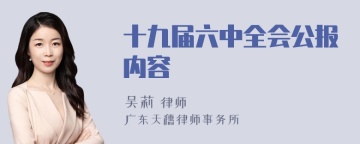 十九届六中全会公报内容

吴莉 律师
广东天穗律师事务所